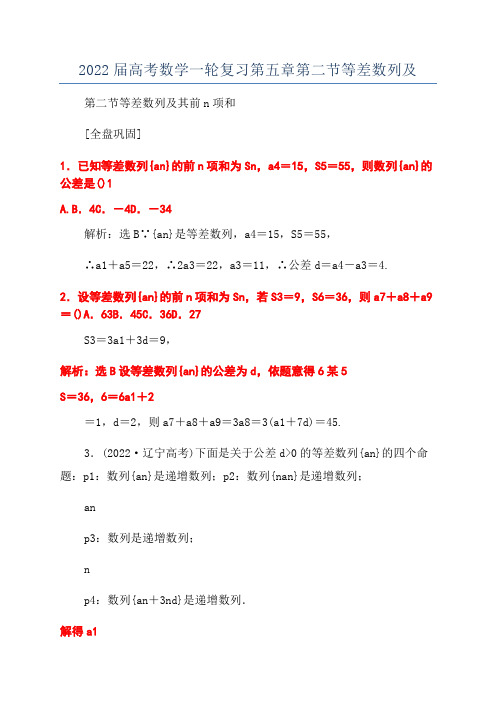 2022届高考数学一轮复习第五章第二节等差数列及

第二节等差数列及其前n项和

[全盘巩固]

1．已知等差数列{an}的前n项和为Sn，a4＝15，S5＝55，则数列{an}的公差是()1

A.B．4C．－4D．－34

解析：选B∵{an}是等差数列，a4＝15，S5＝55，

∴a1＋a5＝22，∴2a3＝22，a3＝11，∴公差d＝a4－a3＝4.

2．设等差数列{an}的前n项和为Sn，若S3＝9，S6＝36，则a7＋a8＋a9＝()A．63B．45C．36D．27

S3＝3a1＋3d＝9，

解析：选B设等差数列{an}的公差为d，依题意得6某5

S＝36，6＝6a1＋2

＝1，d＝2，则a7＋a8＋a9＝3a8＝3(a1＋7d)＝45.

3．(2022·辽宁高考)下面是关于公差d>0的等差数列{an}的四个命题：p1：数列{an}是递增数列；p2：数列{nan}是递增数列；

an

p3：数列是递增数列；

n

p4：数列{an＋3nd}是递增数列．

解得a1